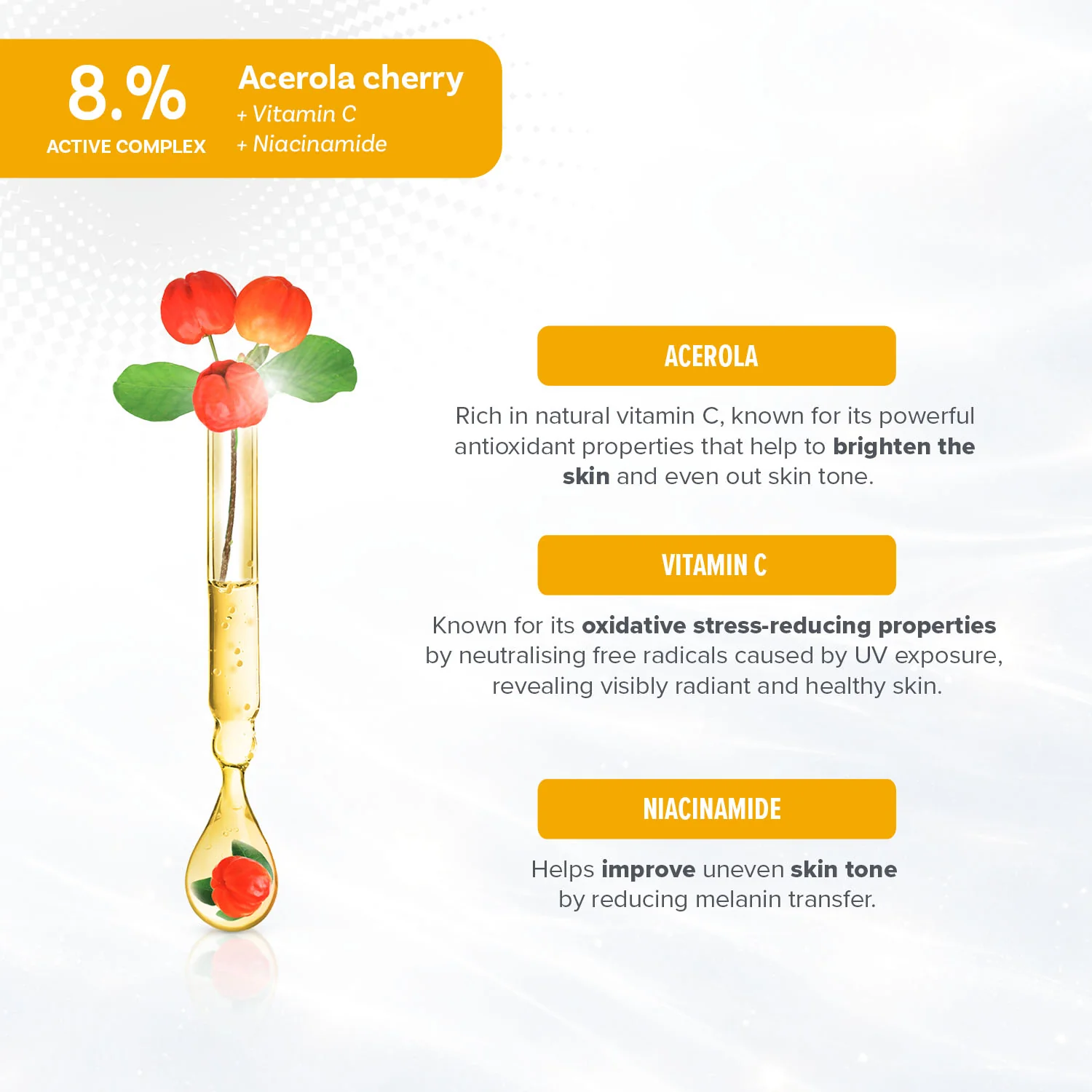 8.%
ACTIVE COMPLEX

Acerola cherry
+ Vitamin C
+ Niacinamide

ACEROLA

Rich in natural vitamin C, known for its powerful antioxidant properties that help to brighten the skin and even out skin tone.

VITAMIN C

Known for its oxidative stress-reducing properties by neutralising free radicals caused by UV exposure, revealing visibly radiant and healthy skin.

NIACINAMIDE

Helps improve uneven skin tone by reducing melanin transfer.